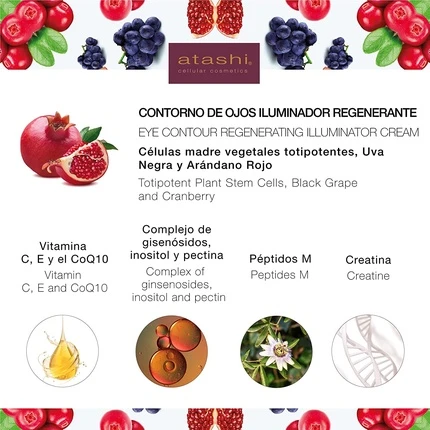 atashi.
cellular cosmetics

CONTORNO DE OJOS ILUMINADOR REGENERANTE

EYE CONTOUR REGENERATING ILLUMINATOR CREAM

Células madre vegetales totipotentes, Uva Negra y Arándano Rojo

Totipotent Plant Stem Cells, Black Grape and Cranberry

Vitamina C, E y el CoQ10

Vitamin C, E and CoQ10

Complejo de gisenósidos, inositol y pectina

Complex of ginsenosides, inositol and pectin

Péptidos M

Peptides M

Creatina

Creatine